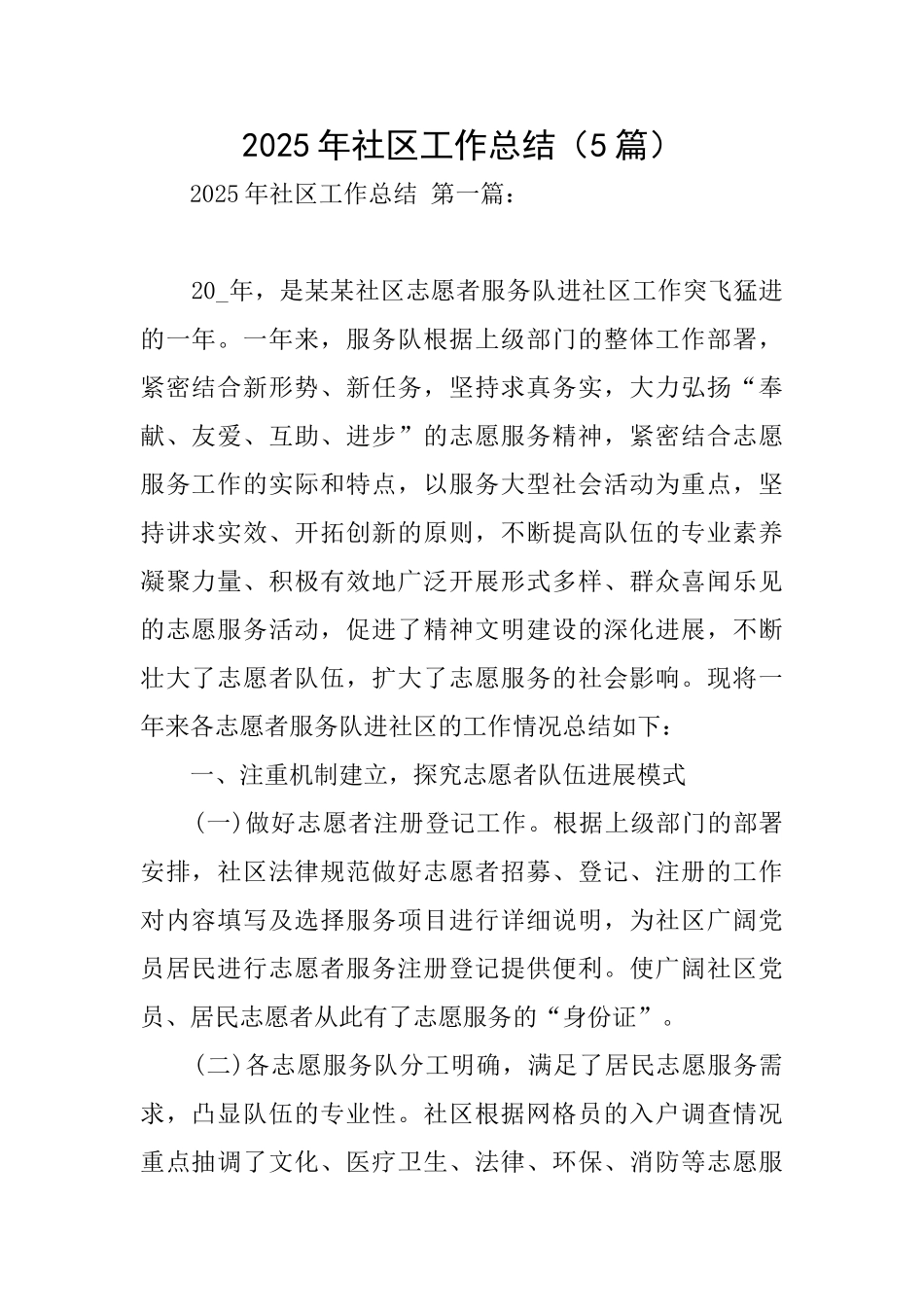 2025年社区工作总结（5篇）

2025年社区工作总结 第一篇：

20_年，是某某社区志愿者服务队进社区工作突飞猛进的一年。一年来，服务队根据上级部门的整体工作部署，紧密结合新形势、新任务，坚持求真务实，大力弘扬“奉献、友爱、互助、进步”的志愿服务精神，紧密结合志愿服务工作的实际和特点，以服务大型社会活动为重点，坚持讲求实效、开拓创新的原则，不断提高队伍的专业素养凝聚力量、积极有效地广泛开展形式多样、群众喜闻乐见的志愿服务活动，促进了精神文明建设的深化进展，不断壮大了志愿者队伍，扩大了志愿服务的社会影响。现将一年来各志愿者服务队进社区的工作情况总结如下：

一、注重机制建立，探究志愿者队伍进展模式

(一)做好志愿者注册登记工作。根据上级部门的部署安排，社区法律规范做好志愿者招募、登记、注册的工作对内容填写及选择服务项目进行详细说明，为社区广阔党员居民进行志愿者服务注册登记提供便利。使广阔社区党员、居民志愿者从此有了志愿服务的“身份证”。

(二)各志愿服务队分工明确，满足了居民志愿服务需求，凸显队伍的专业性。社区根据网格员的入户调查情况重点抽调了文化、医疗卫生、法律、环保、消防等志愿服